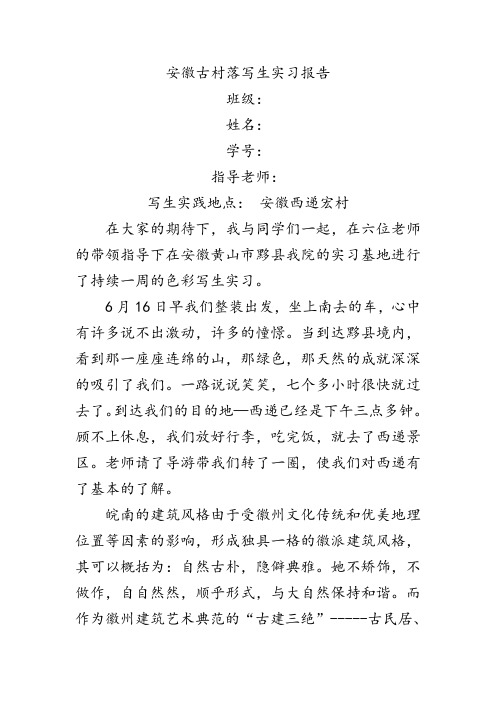 安徽古村落写生实习报告

班级：

姓名：

学号：

指导老师：

写生实践地点：  安徽西递宏村

在大家的期待下，我与同学们一起，在六位老师的带领指导下在安徽黄山市黟县我院的实习基地进行了持续一周的色彩写生实习。

6月16日早我们整装出发，坐上南去的车，心中有许多说不出激动，许多的憧憬。当到达黟县境内，看到那一座座连绵的山，那绿色，那天然的成就深深的吸引了我们。一路说说笑笑，七个多小时很快就过去了。到达我们的目的地—西递已经是下午三点多钟。顾不上休息，我们放好行李，吃完饭，就去了西递景区。老师请了导游带我们转了一圈，使我们对西递有了基本的了解。

皖南的建筑风格由于受徽州文化传统和优美地理位置等因素的影响，形成独具一格的徽派建筑风格，其可以概括为：自然古朴，隐僻典雅。她不矫饰，不做作，自自然然，顺乎形式，与大自然保持和谐。而作为徽州建筑艺术典范的“古建三绝”-----古民居、